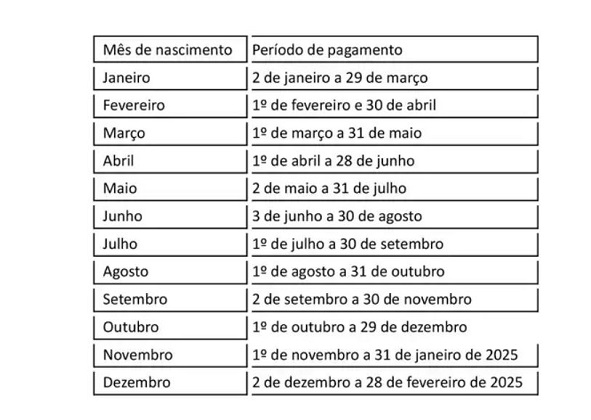 | Mês de nascimento | Período de pagamento |
|---|---|
| Janeiro | 2 de janeiro a 29 de março |
| Fevereiro | 1º de fevereiro e 30 de abril |
| Março | 1º de março a 31 de maio |
| Abril | 1º de abril a 28 de junho |
| Maio | 2 de maio a 31 de julho |
| Junho | 3 de junho a 30 de agosto |
| Julho | 1º de julho a 30 de setembro |
| Agosto | 1º de agosto a 31 de outubro |
| Setembro | 2 de setembro a 30 de novembro |
| Outubro | 1º de outubro a 29 de dezembro |
| Novembro | 1º de novembro a 31 de janeiro de 2025 |
| Dezembro | 2 de dezembro a 28 de fevereiro de 2025 |